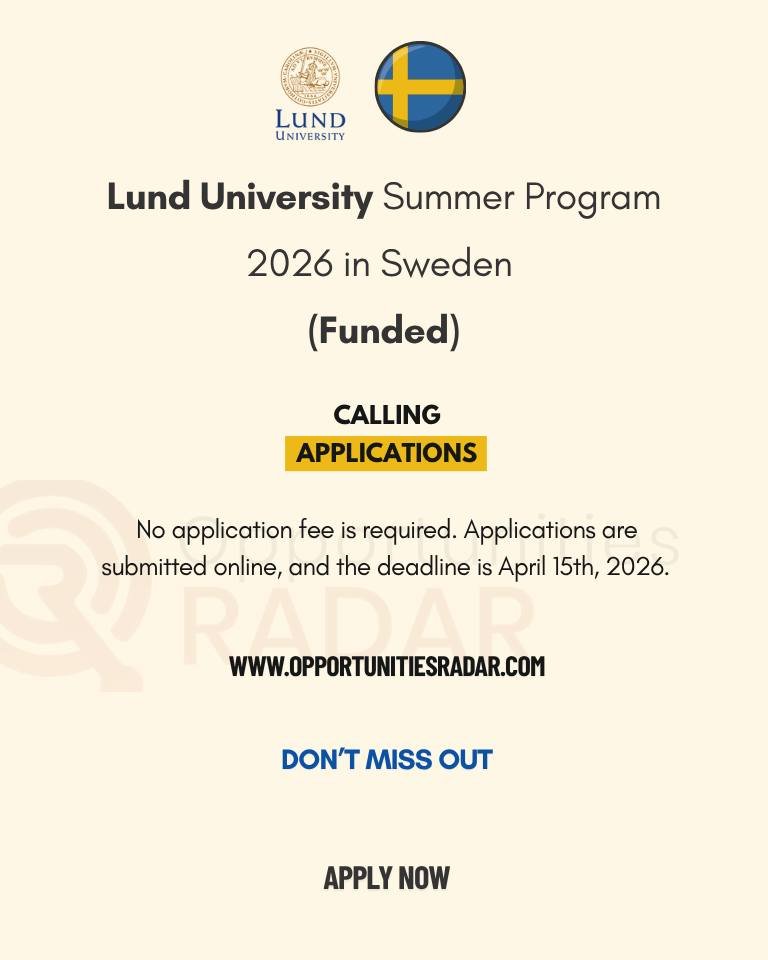 LUND UNIVERSITY

Lund University Summer Program 2026 in Sweden

(Funded)

CALLING
APPLICATIONS

Opportunities RADAR

No application fee is required. Applications are submitted online, and the deadline is April 15th, 2026.

WWW.OPPORTUNITIESRADAR.COM

DON'T MISS OUT

APPLY NOW